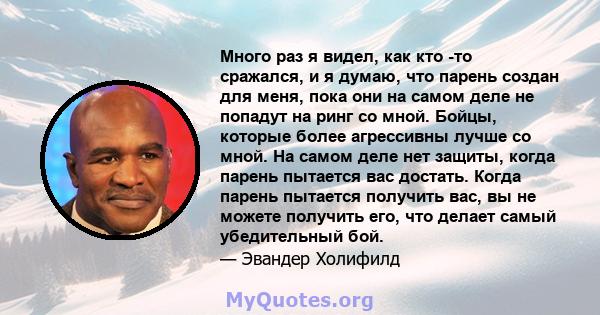 Много раз я видел, как кто -то сражался, и я думаю, что парень создан для меня, пока они на самом деле не попадут на ринг со мной. Бойцы, которые более агрессивны лучше со мной. На самом деле нет защиты, когда парень пытается вас достать. Когда парень пытается получить вас, вы не можете получить его, что делает самый убедительный бой.
— Эвандер Холифилд

MyQuotes.org